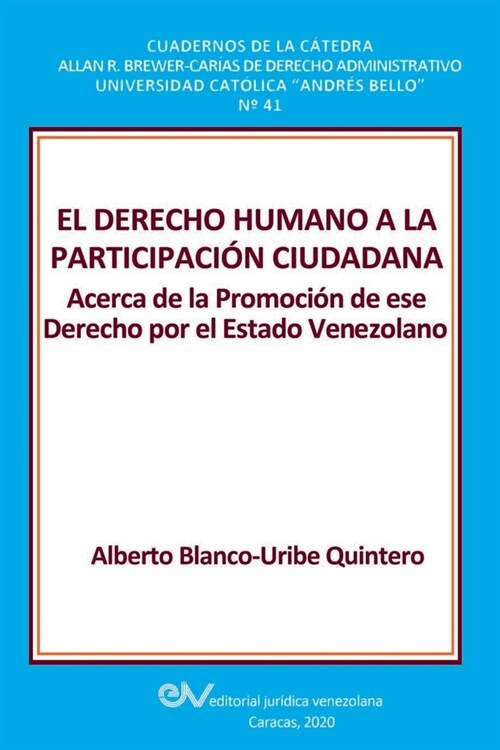 CUADERNOS DE LA CÁTEDRA
ALLAN R. BREWER-CARÍAS DE DERECHO ADMINISTRATIVO
UNIVERSIDAD CATÓLICA "ANDRÉS BELLO"
Nº 41

EL DERECHO HUMANO A LA PARTICIPACIÓN CIUDADANA
Acerca de la Promoción de ese Derecho por el Estado Venezolano

Alberto Blanco-Uribe Quintero

eJV editorial jurídica venezolana
Caracas, 2020